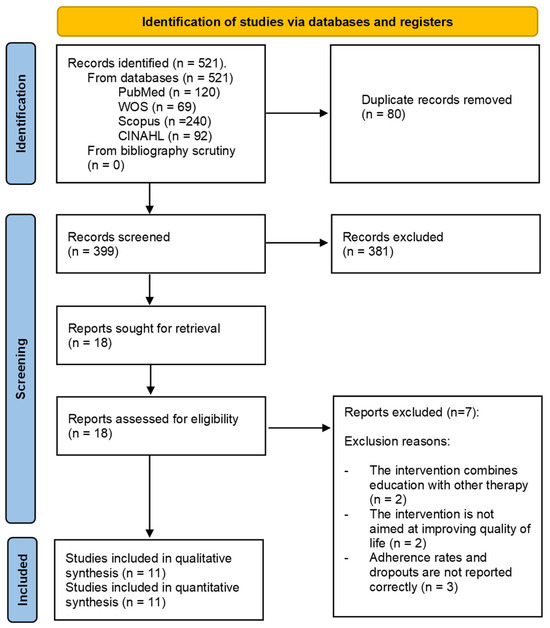 Identification of studies via databases and registers

Identification

Records identified (n = 521).
From databases (n = 521)
PubMed (n = 120)
WOS (n = 69)
Scopus (n =240)
CINAHL (n = 92)
From bibliography scrutiny (n = 0)

Duplicate records removed (n = 80)

Screening

Records screened (n = 399)

Records excluded (n = 381)

Reports sought for retrieval (n = 18)

Reports assessed for eligibility (n = 18)

Reports excluded (n=7):

Exclusion reasons:

- The intervention combines education with other therapy (n = 2)
- The intervention is not aimed at improving quality of life (n = 2)
- Adherence rates and dropouts are not reported correctly (n = 3)

Included

Studies included in qualitative synthesis (n = 11)
Studies included in quantitative synthesis (n = 11)